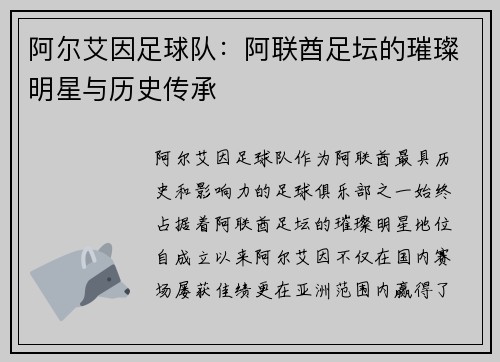 阿尔艾因足球队：阿联酋足坛的璀璨明星与历史传承

阿尔艾因足球队作为阿联酋最具历史和影响力的足球俱乐部之一始终占据着阿联酋足坛的璀璨明星地位自成立以来阿尔艾因不仅在国内赛场屡获佳绩更在亚洲范围内赢得了